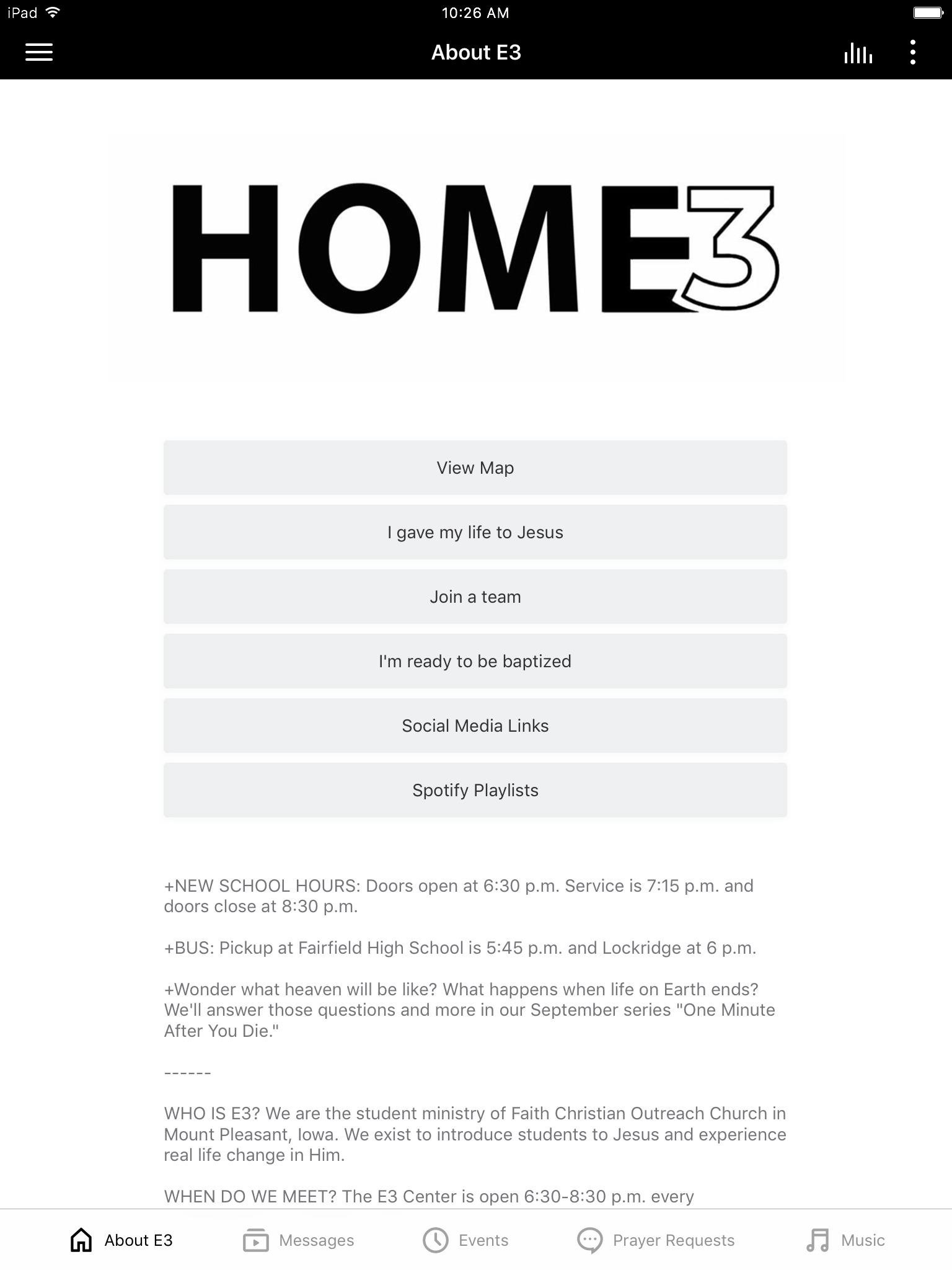 iPad 10:26 AM

About E3

HOME3

View Map

I gave my life to Jesus

Join a team

I'm ready to be baptized

Social Media Links

Spotify Playlists

+NEW SCHOOL HOURS: Doors open at 6:30 p.m. Service is 7:15 p.m. and doors close at 8:30 p.m.

+BUS: Pickup at Fairfield High School is 5:45 p.m. and Lockridge at 6 p.m.

+Wonder what heaven will be like? What happens when life on Earth ends? We'll answer those questions and more in our September series "One Minute After You Die."

------

WHO IS E3? We are the student ministry of Faith Christian Outreach Church in Mount Pleasant, Iowa. We exist to introduce students to Jesus and experience real life change in Him.

WHEN DO WE MEET? The E3 Center is open 6:30-8:30 p.m. every

About E3 Messages Events Prayer Requests Music